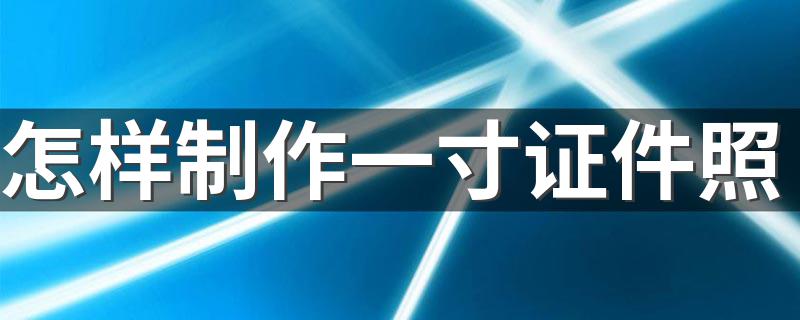 怎样制作一寸证件照